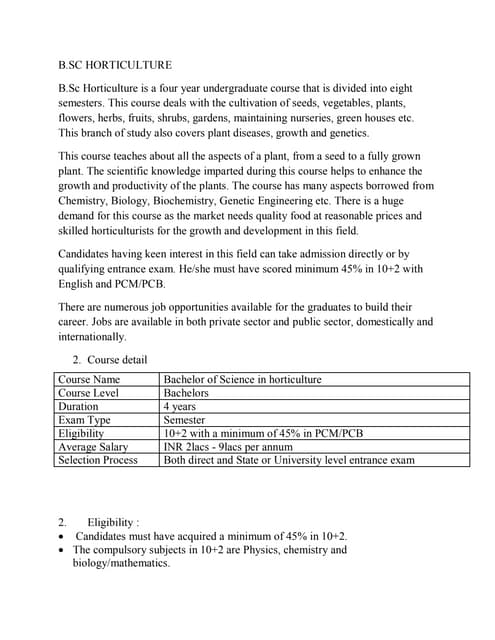 B.SC HORTICULTURE

B.Sc Horticulture is a four year undergraduate course that is divided into eight semesters. This course deals with the cultivation of seeds, vegetables, plants, flowers, herbs, fruits, shrubs, gardens, maintaining nurseries, green houses etc. This branch of study also covers plant diseases, growth and genetics.

This course teaches about all the aspects of a plant, from a seed to a fully grown plant. The scientific knowledge imparted during this course helps to enhance the growth and productivity of the plants. The course has many aspects borrowed from Chemistry, Biology, Biochemistry, Genetic Engineering etc. There is a huge demand for this course as the market needs quality food at reasonable prices and skilled horticulturists for the growth and development in this field.

Candidates having keen interest in this field can take admission directly or by qualifying entrance exam. He/she must have scored minimum 45% in 10+2 with English and PCM/PCB.

There are numerous job opportunities available for the graduates to build their career. Jobs are available in both private sector and public sector, domestically and internationally.

2. Course detail

| Course Name | Bachelor of Science in horticulture |
|---|---|
| Course Level | Bachelors |
| Duration | 4 years |
| Exam Type | Semester |
| Eligibility | 10+2 with a minimum of 45% in PCM/PCB |
| Average Salary | INR 2lacs - 9lacs per annum |
| Selection Process | Both direct and State or University level entrance exam |

2. Eligibility :
• Candidates must have acquired a minimum of 45% in 10+2.
• The compulsory subjects in 10+2 are Physics, chemistry and biology/mathematics.